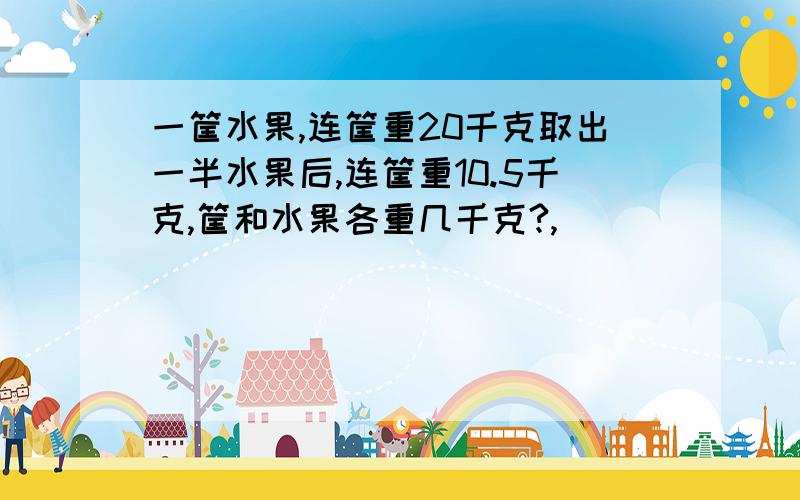 一筐水果,连筐重20千克取出一半水果后,连筐重10.5千克,筐和水果各重几千克?,